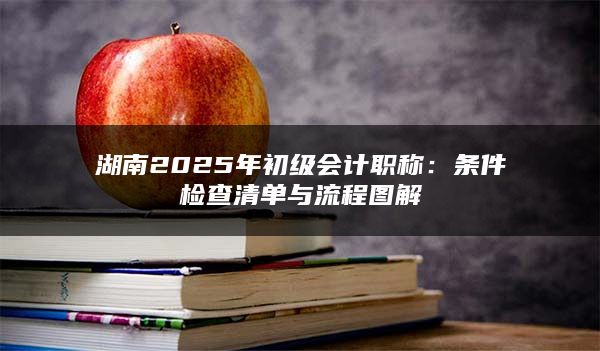 湖南2025年初级会计职称：条件检查清单与流程图解